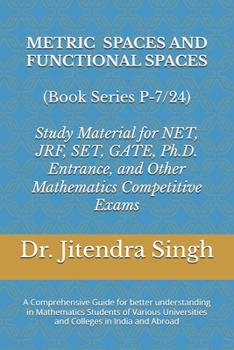 METRIC SPACES AND FUNCTIONAL SPACES

(Book Series P-7/24)

Study Material for NET, JRF, SET, GATE, Ph.D. Entrance, and Other Mathematics Competitive Exams

Dr. Jitendra Singh

A Comprehensive Guide for better understanding in Mathematics Students of Various Universities and Colleges in India and Abroad